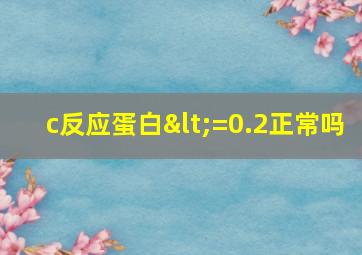 c反应蛋白&lt;=0.2正常吗